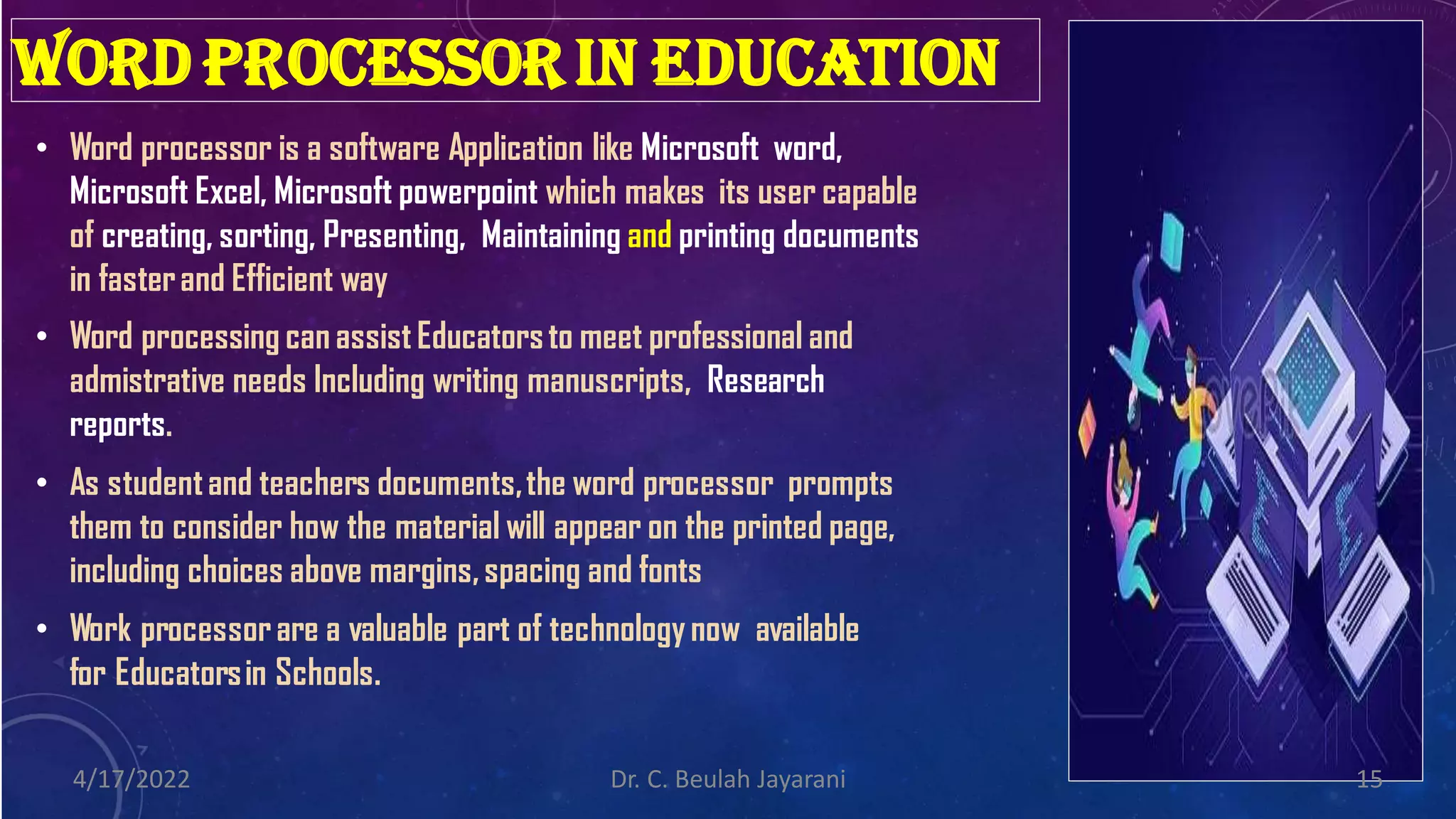 WORD PROCESSOR IN EDUCATION

• Word processor is a software Application like Microsoft word, Microsoft Excel, Microsoft powerpoint which makes its user capable of creating, sorting, Presenting, Maintaining and printing documents in faster and Efficient way

• Word processing can assist Educators to meet professional and admistrative needs Including writing manuscripts, Research reports.

• As student and teachers documents, the word processor prompts them to consider how the material will appear on the printed page, including choices above margins, spacing and fonts

• Work processor are a valuable part of technology now available for Educators in Schools.

4/17/2022

Dr. C. Beulah Jayarani

15